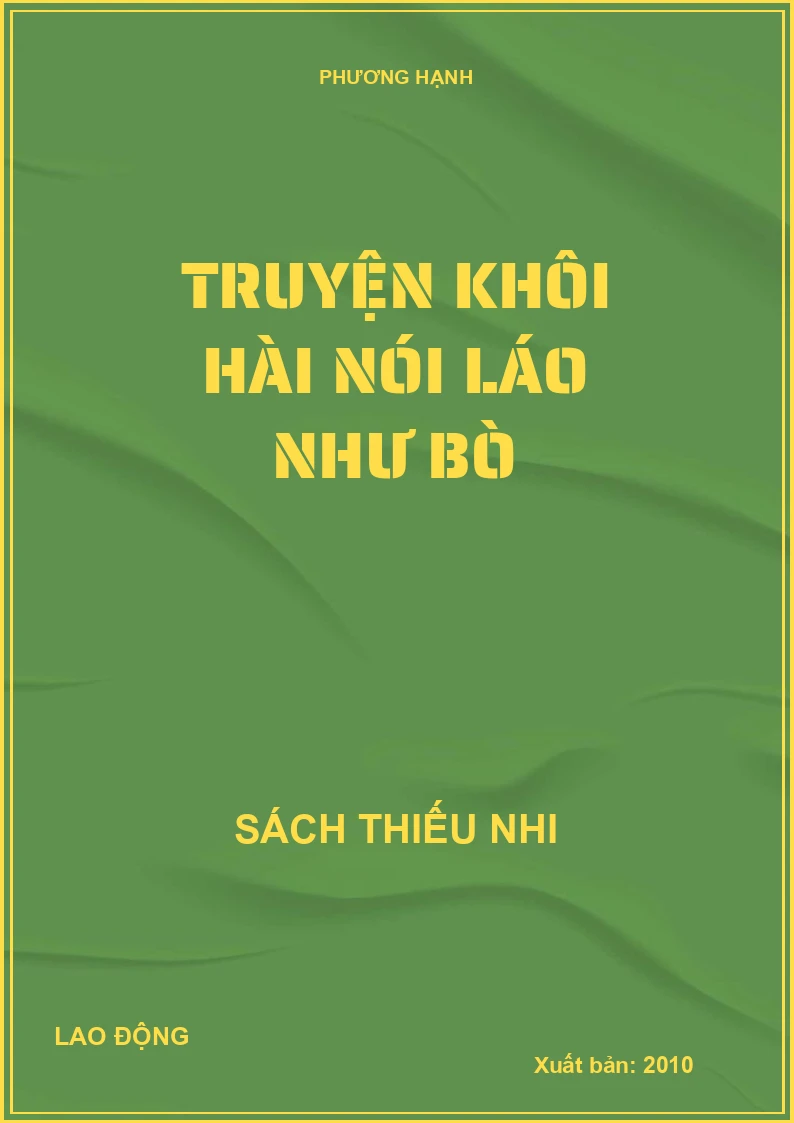 PHƯƠNG HẠNH

TRUYỆN KHÔI HÀI NÓI LÁO NHƯ BÒ

SÁCH THIẾU NHI

LAO ĐỘNG

Xuất bản: 2010